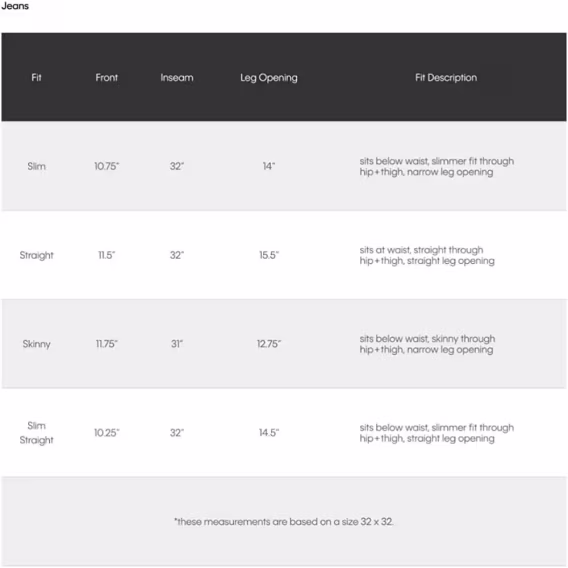 Jeans

| Fit | Front | Inseam | Leg Opening | Fit Description |
|---|---|---|---|---|
| Slim | 10.75" | 32" | 14" | sits below waist, slimmer fit through hip+thigh, narrow leg opening |
| Straight | 11.5" | 32" | 15.5" | sits at waist, straight through hip+thigh, straight leg opening |
| Skinny | 11.75" | 31" | 12.75" | sits below waist, skinny through hip+thigh, narrow leg opening |
| Slim Straight | 10.25" | 32" | 14.5" | sits below waist, slimmer fit through hip+thigh, straight leg opening |

*these measurements are based on a size 32 x 32.